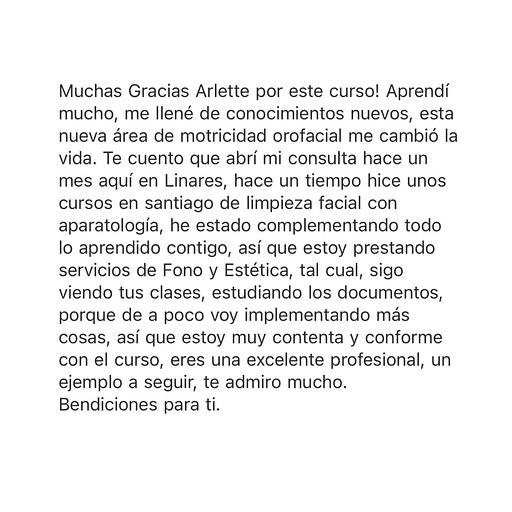 Muchas Gracias Arlette por este curso! Aprendí mucho, me llené de conocimientos nuevos, esta nueva área de motricidad orofacial me cambió la vida. Te cuento que abrí mi consulta hace un mes aquí en Linares, hace un tiempo hice unos cursos en santiago de limpieza facial con aparatología, he estado complementando todo lo aprendido contigo, así que estoy prestando servicios de Fono y Estética, tal cual, sigo viendo tus clases, estudiando los documentos, porque de a poco voy implementando más cosas, así que estoy muy contenta y conforme con el curso, eres una excelente profesional, un ejemplo a seguir, te admiro mucho.
Bendiciones para ti.